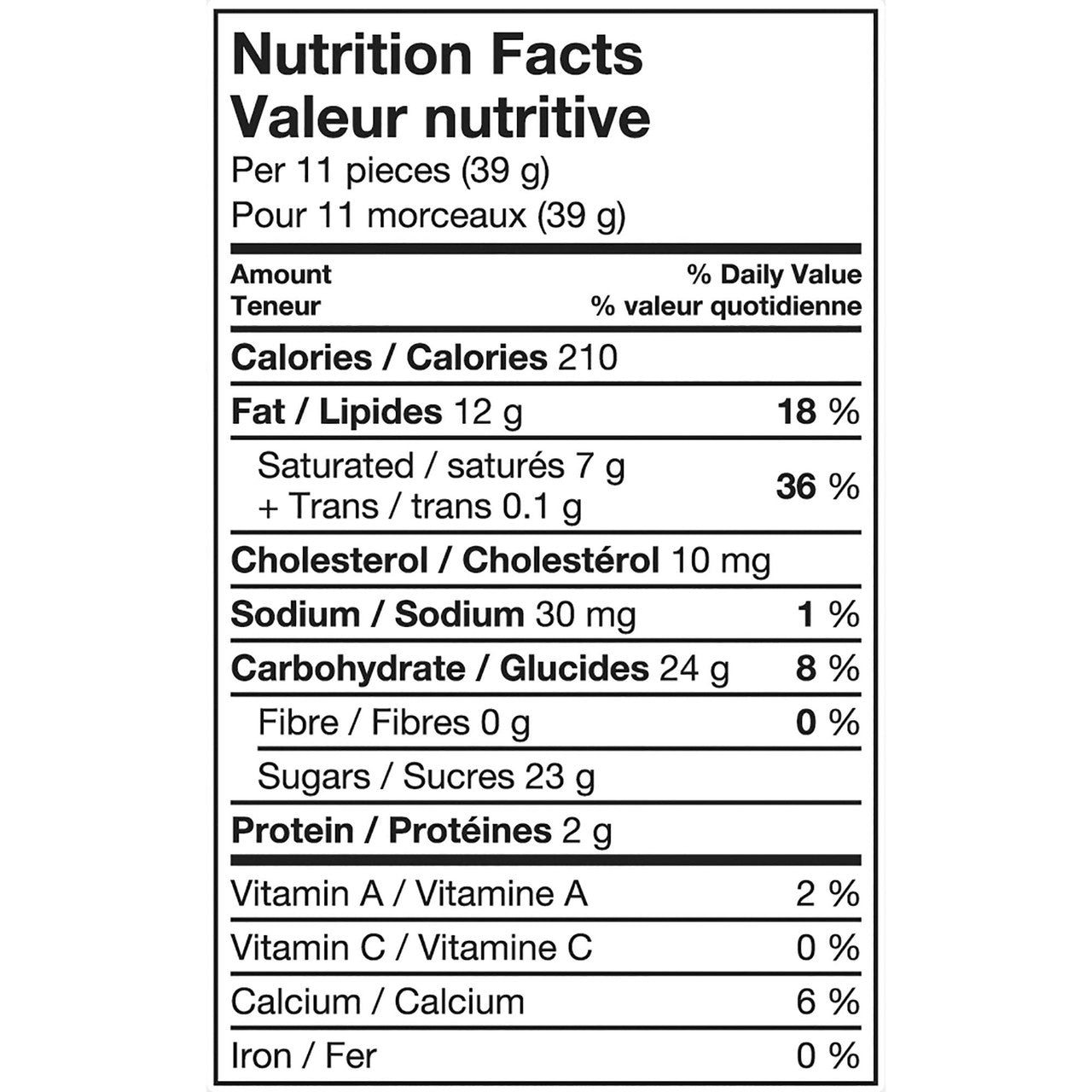 Nutrition Facts
Valeur nutritive
Per 11 pieces (39 g)
Pour 11 morceaux (39 g)

| Amount Teneur | % Daily Value % valeur quotidienne |
|---|---|
| Calories / Calories 210 | |
| Fat / Lipides 12 g | 18 % |
| Saturated / saturés 7 g + Trans / trans 0.1 g | 36 % |
| Cholesterol / Cholestérol 10 mg | |
| Sodium / Sodium 30 mg | 1 % |
| Carbohydrate / Glucides 24 g | 8 % |
| Fibre / Fibres 0 g | 0 % |
| Sugars / Sucres 23 g | |
| Protein / Protéines 2 g | |
| Vitamin A / Vitamine A | 2 % |
| Vitamin C / Vitamine C | 0 % |
| Calcium / Calcium | 6 % |
| Iron / Fer | 0 % |